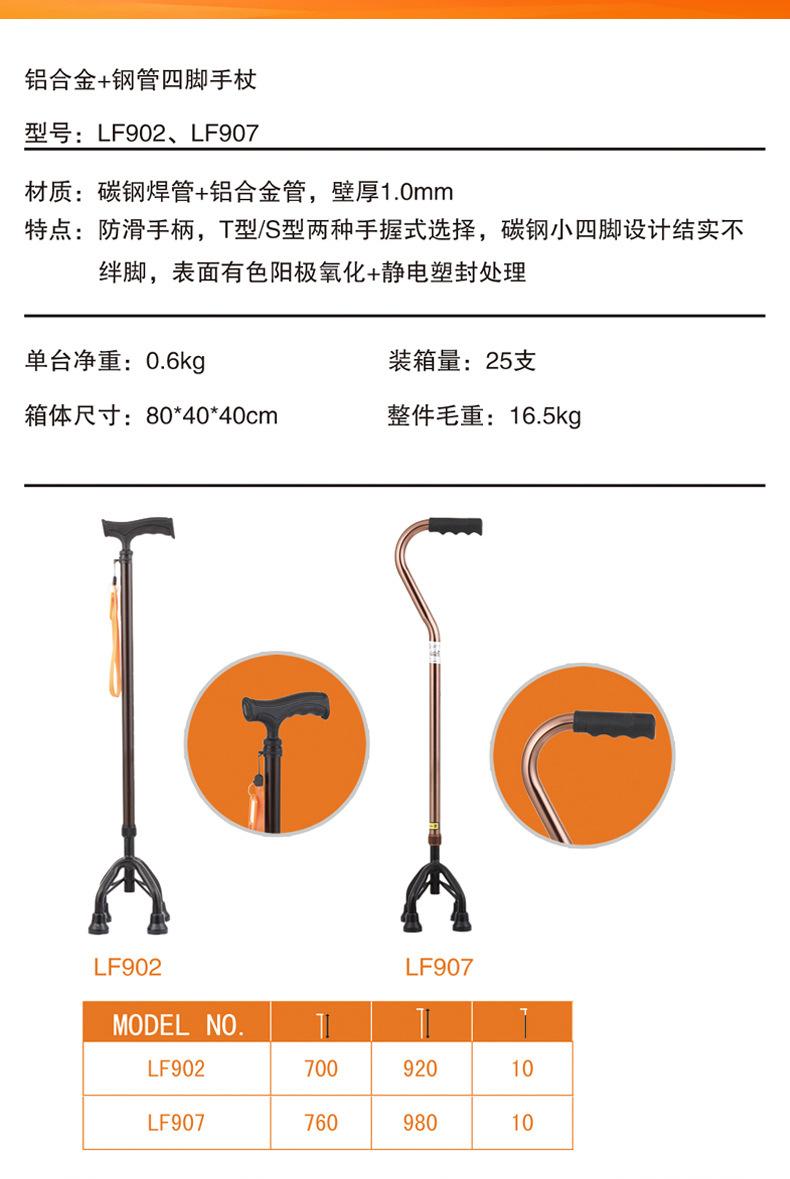 铝合金+钢管四脚手杖

型号：LF902、LF907

材质：碳钢焊管+铝合金管，壁厚1.0mm
特点：防滑手柄，T型/S型两种手握式选择，碳钢小四脚设计结实不绊脚，表面有色阳极氧化+静电塑封处理

单台净重：0.6kg
装箱量：25支
箱体尺寸：80*40*40cm
整件毛重：16.5kg

LF902
LF907

| MODEL NO. | | | |
|---|---|---|---|
| LF902 | 700 | 920 | 10 |
| LF907 | 760 | 980 | 10 |